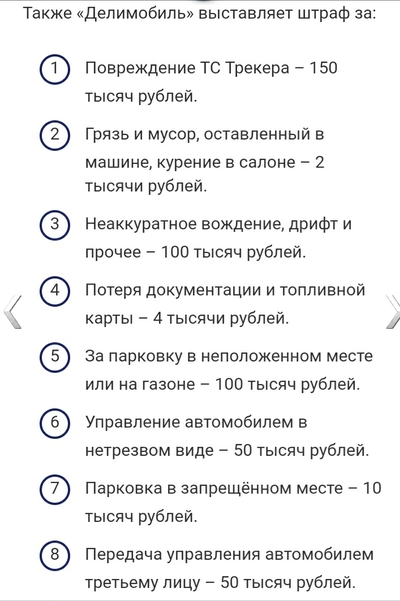 Также «Делимобиль» выставляет штраф за:

1 Повреждение ТС Трекера – 150 тысяч рублей.

2 Грязь и мусор, оставленный в машине, курение в салоне – 2 тысячи рублей.

3 Неаккуратное вождение, дрифт и прочее – 100 тысяч рублей.

4 Потеря документации и топливной карты – 4 тысячи рублей.

5 За парковку в неположенном месте или на газоне – 100 тысяч рублей.

6 Управление автомобилем в нетрезвом виде – 50 тысяч рублей.

7 Парковка в запрещённом месте – 10 тысяч рублей.

8 Передача управления автомобилем третьему лицу – 50 тысяч рублей.